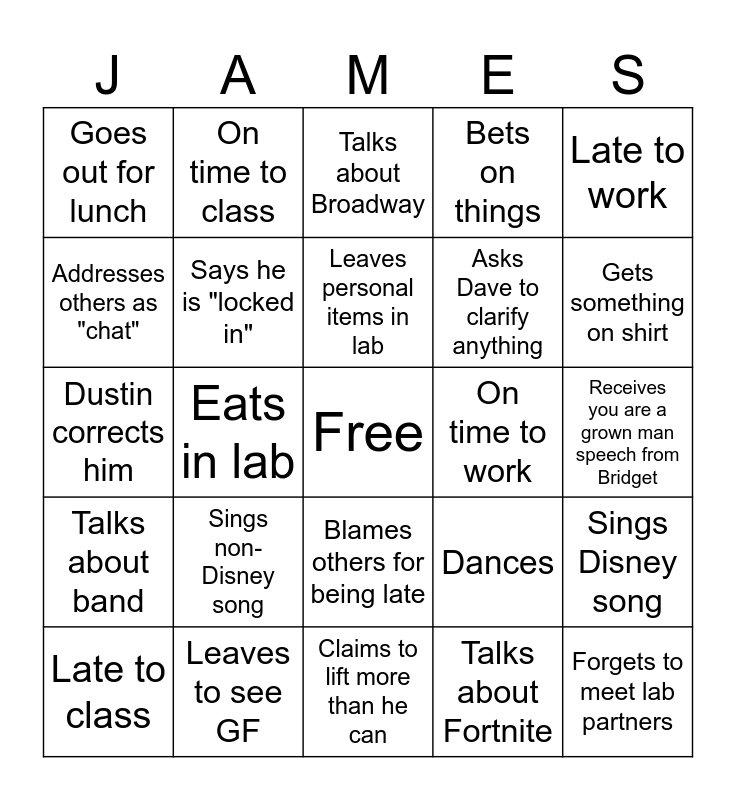 | J | A | M | E | S |
|---|---|---|---|---|
| Goes out for lunch | On time to class | Talks about Broadway | Bets on things | Late to work |
| Addresses others as "chat" | Says he is "locked in" | Leaves personal items in lab | Asks Dave to clarify anything | Gets something on shirt |
| Dustin corrects him | Eats in lab | Free | On time to work | Receives you are a grown man speech from Bridget |
| Talks about band | Sings non-Disney song | Blames others for being late | Dances | Sings Disney song |
| Late to class | Leaves to see GF | Claims to lift more than he can | Talks about Fortnite | Forgets to meet lab partners |